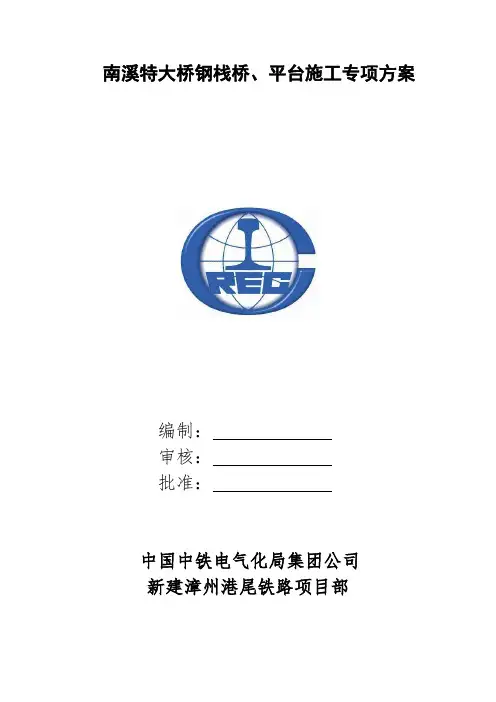 南溪特大桥钢栈桥、平台施工专项方案

CREC

编制：____
审核：____
批准：____

中国中铁电气化局集团公司
新建漳州港尾铁路项目部